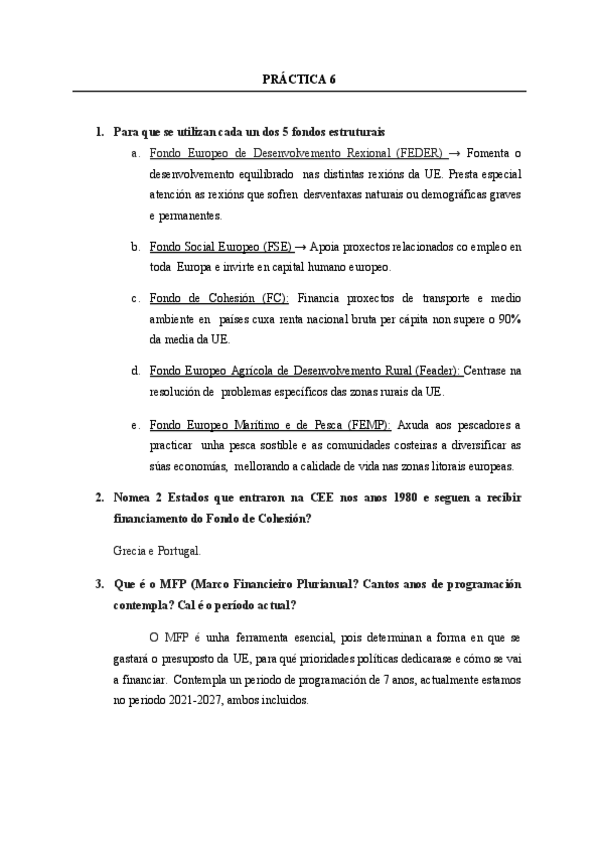 PRÁCTICA 6

1. Para que se utilizan cada un dos 5 fondos estruturais

a. Fondo Europeo de Desenvolvemento Rexional (FEDER) → Fomenta o desenvolvemento equilibrado nas distintas rexións da UE. Presta especial atención as rexións que sofren desventaxas naturais ou demográficas graves e permanentes.

b. Fondo Social Europeo (FSE) → Apoia proxectos relacionados co empleo en toda Europa e invirte en capital humano europeo.

c. Fondo de Cohesión (FC): Financia proxectos de transporte e medio ambiente en países cuxa renta nacional bruta per cápita non supere o 90% da media da UE.

d. Fondo Europeo Agrícola de Desenvolvemento Rural (Feader): Centrase na resolución de problemas específicos das zonas rurais da UE.

e. Fondo Europeo Marítimo e de Pesca (FEMP): Axuda aos pescadores a practicar unha pesca sostible e as comunidades costeiras a diversificar as súas economías, mellorando a calidade de vida nas zonas litorais europeas.

2. Nomea 2 Estados que entraron na CEE nos anos 1980 e seguen a recibir financiamento do Fondo de Cohesión?

Grecia e Portugal.

3. Que é o MFP (Marco Financieiro Plurianual? Cantos anos de programación contempla? Cal é o período actual?

O MFP é unha ferramenta esencial, pois determinan a forma en que se gastará o presuposto da UE, para qué prioridades políticas dedicarase e cómo se vai a financiar. Contempla un periodo de programación de 7 anos, actualmente estamos no periodo 2021-2027, ambos incluidos.